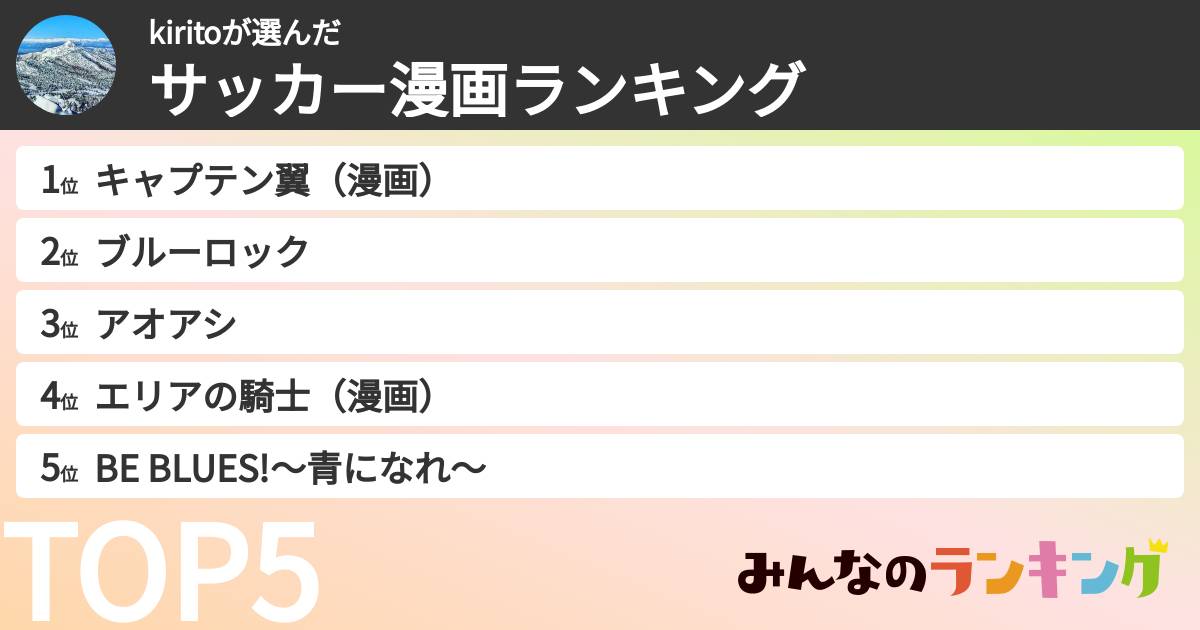 kiritoが選んだ
サッカー漫画ランキング

1位 キャプテン翼（漫画）
2位 ブルーロック
3位 アオアシ
4位 エリアの騎士（漫画）
5位 BE BLUES!〜青になれ〜

TOP5

みんなのランキング